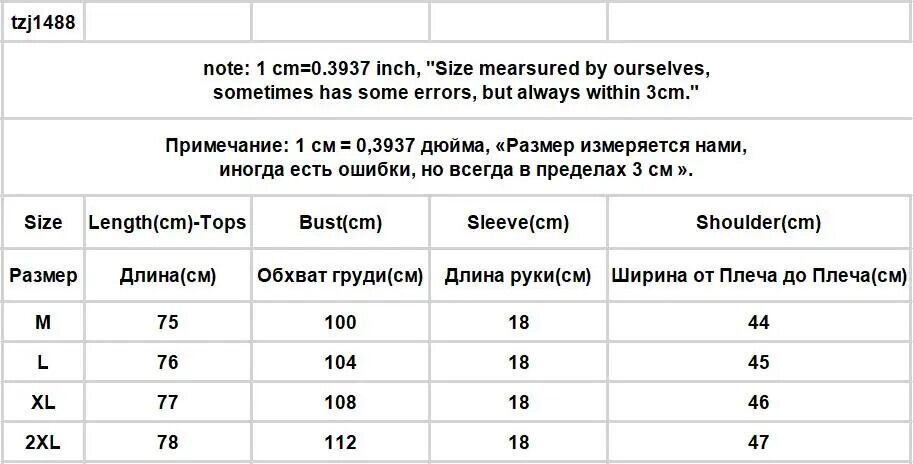 tzj1488

note: 1 cm=0.3937 inch, "Size mearsured by ourselves, sometimes has some errors, but always within 3cm."

Примечание: 1 см = 0,3937 дюйма, «Размер измеряется нами, иногда есть ошибки, но всегда в пределах 3 см ».

| Size | Length(cm)-Tops | Bust(cm) | Sleeve(cm) | Shoulder(cm) |
|---|---|---|---|---|
| Размер | Длина(см) | Обхват груди(см) | Длина руки(см) | Ширина от Плеча до Плеча(см) |
| M | 75 | 100 | 18 | 44 |
| L | 76 | 104 | 18 | 45 |
| XL | 77 | 108 | 18 | 46 |
| 2XL | 78 | 112 | 18 | 47 |